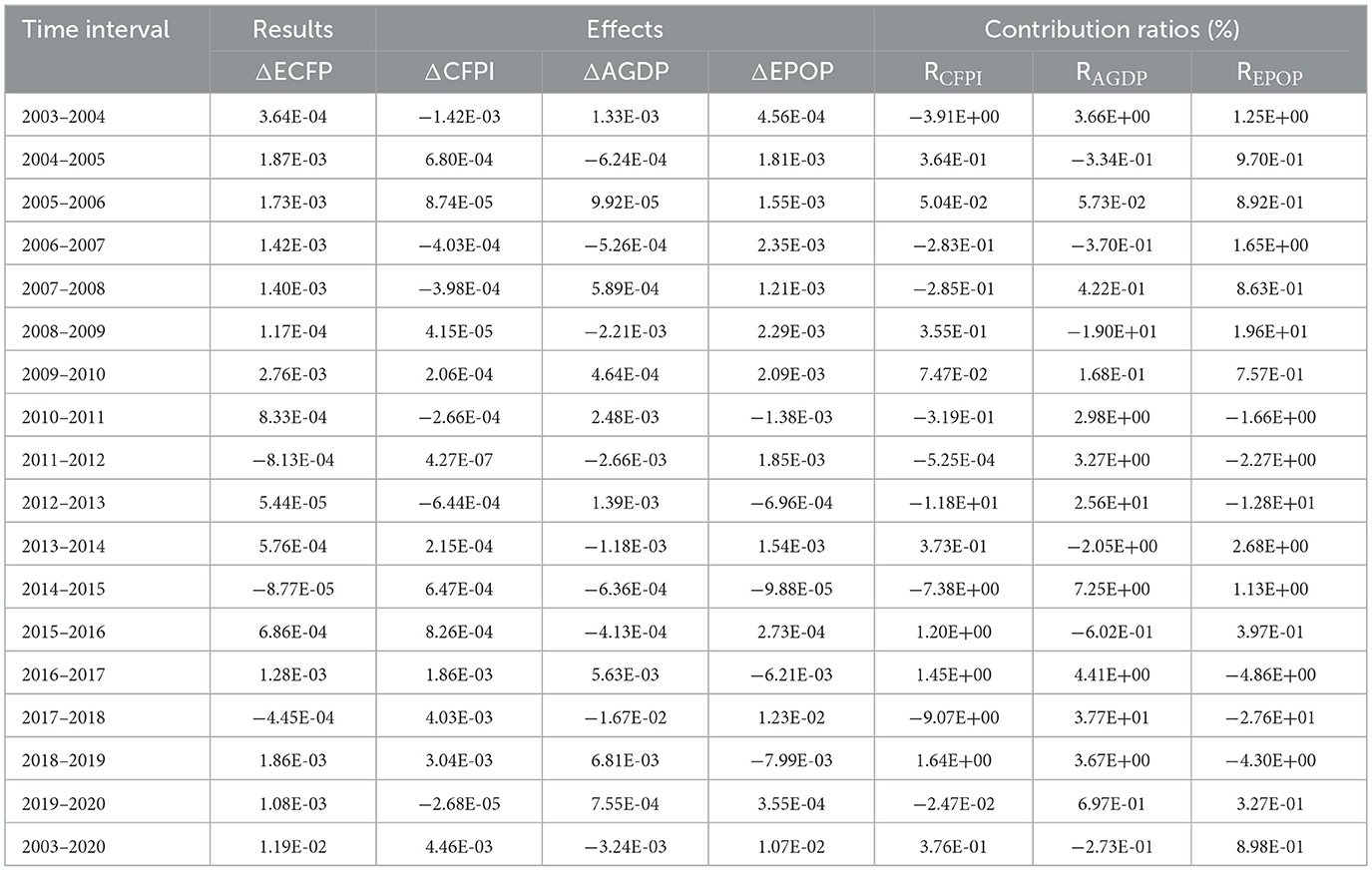 | Time interval | Results | Effects |  |  | Contribution ratios (%) |  |  |
|---|---|---|---|---|---|---|---|
|  | ΔECFP | ΔCFPI | ΔAGDP | ΔEPOP | $R_{CFPI}$ | $R_{AGDP}$ | $R_{EPOP}$ |
| 2003–2004 | 3.64E-04 | −1.42E-03 | 1.33E-03 | 4.56E-04 | −3.91E+00 | 3.66E+00 | 1.25E+00 |
| 2004–2005 | 1.87E-03 | 6.80E-04 | −6.24E-04 | 1.81E-03 | 3.64E-01 | −3.34E-01 | 9.70E-01 |
| 2005–2006 | 1.73E-03 | 8.74E-05 | 9.92E-05 | 1.55E-03 | 5.04E-02 | 5.73E-02 | 8.92E-01 |
| 2006–2007 | 1.42E-03 | −4.03E-04 | −5.26E-04 | 2.35E-03 | −2.83E-01 | −3.70E-01 | 1.65E+00 |
| 2007–2008 | 1.40E-03 | −3.98E-04 | 5.89E-04 | 1.21E-03 | −2.85E-01 | 4.22E-01 | 8.63E-01 |
| 2008–2009 | 1.17E-04 | 4.15E-05 | −2.21E-03 | 2.29E-03 | 3.55E-01 | −1.90E+01 | 1.96E+01 |
| 2009–2010 | 2.76E-03 | 2.06E-04 | 4.64E-04 | 2.09E-03 | 7.47E-02 | 1.68E-01 | 7.57E-01 |
| 2010–2011 | 8.33E-04 | −2.66E-04 | 2.48E-03 | −1.38E-03 | −3.19E-01 | 2.98E+00 | −1.66E+00 |
| 2011–2012 | −8.13E-04 | 4.27E-07 | −2.66E-03 | 1.85E-03 | −5.25E-04 | 3.27E+00 | −2.27E+00 |
| 2012–2013 | 5.44E-05 | −6.44E-04 | 1.39E-03 | −6.96E-04 | −1.18E+01 | 2.56E+01 | −1.28E+01 |
| 2013–2014 | 5.76E-04 | 2.15E-04 | −1.18E-03 | 1.54E-03 | 3.73E-01 | −2.05E+00 | 2.68E+00 |
| 2014–2015 | −8.77E-05 | 6.47E-04 | −6.36E-04 | −9.88E-05 | −7.38E+00 | 7.25E+00 | 1.13E+00 |
| 2015–2016 | 6.86E-04 | 8.26E-04 | −4.13E-04 | 2.73E-04 | 1.20E+00 | −6.02E-01 | 3.97E-01 |
| 2016–2017 | 1.28E-03 | 1.86E-03 | 5.63E-03 | −6.21E-03 | 1.45E+00 | 4.41E+00 | −4.86E+00 |
| 2017–2018 | −4.45E-04 | 4.03E-03 | −1.67E-02 | 1.23E-02 | −9.07E+00 | 3.77E+01 | −2.76E+01 |
| 2018–2019 | 1.86E-03 | 3.04E-03 | 6.81E-03 | −7.99E-03 | 1.64E+00 | 3.67E+00 | −4.30E+00 |
| 2019–2020 | 1.08E-03 | −2.68E-05 | 7.55E-04 | 3.55E-04 | −2.47E-02 | 6.97E-01 | 3.27E-01 |
| 2003–2020 | 1.19E-02 | 4.46E-03 | −3.24E-03 | 1.07E-02 | 3.76E-01 | −2.73E-01 | 8.98E-01 |